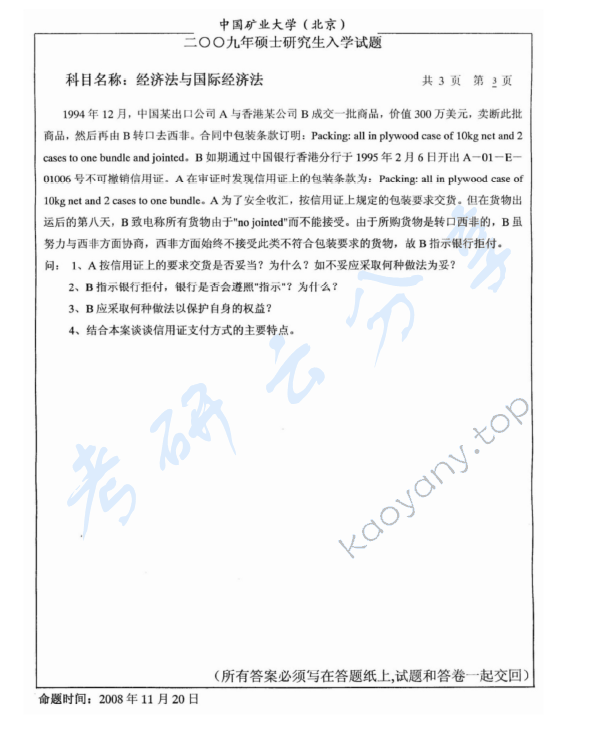 中国矿业大学（北京）
二〇〇九年硕士研究生入学试题

科目名称：经济法与国际经济法　　共 3 页　第 3 页

1994 年 12 月，中国某出口公司 A 与香港某公司 B 成交一批商品，价值 300 万美元，卖断此批商品，然后再由 B 转口去西非。合同中包装条款订明：Packing: all in plywood case of 10kg net and 2 cases to one bundle and jointed。B 如期通过中国银行香港分行于 1995 年 2 月 6 日开出 A－01－E－01006 号不可撤销信用证。A 在审证时发现信用证上的包装条款为：Packing: all in plywood case of 10kg net and 2 cases to one bundle。A 为了安全收汇，按信用证上规定的包装要求交货。但在货物出运后的第八天，B 致电称所有货物由于"no jointed"而不能接受。由于所购货物是转口西非的，B 虽努力与西非方面协商，西非方面始终不接受此类不符合包装要求的货物，故 B 指示银行拒付。
问：1、A 按信用证上的要求交货是否妥当？为什么？如不妥应采取何种做法为妥？
2、B 指示银行拒付，银行是否会遵照"指示"？为什么？
3、B 应采取何种做法以保护自身的权益？
4、结合本案谈谈信用证支付方式的主要特点。

考研云分享
kaoyany.top

（所有答案必须写在答题纸上,试题和答卷一起交回）
命题时间：2008 年 11 月 20 日